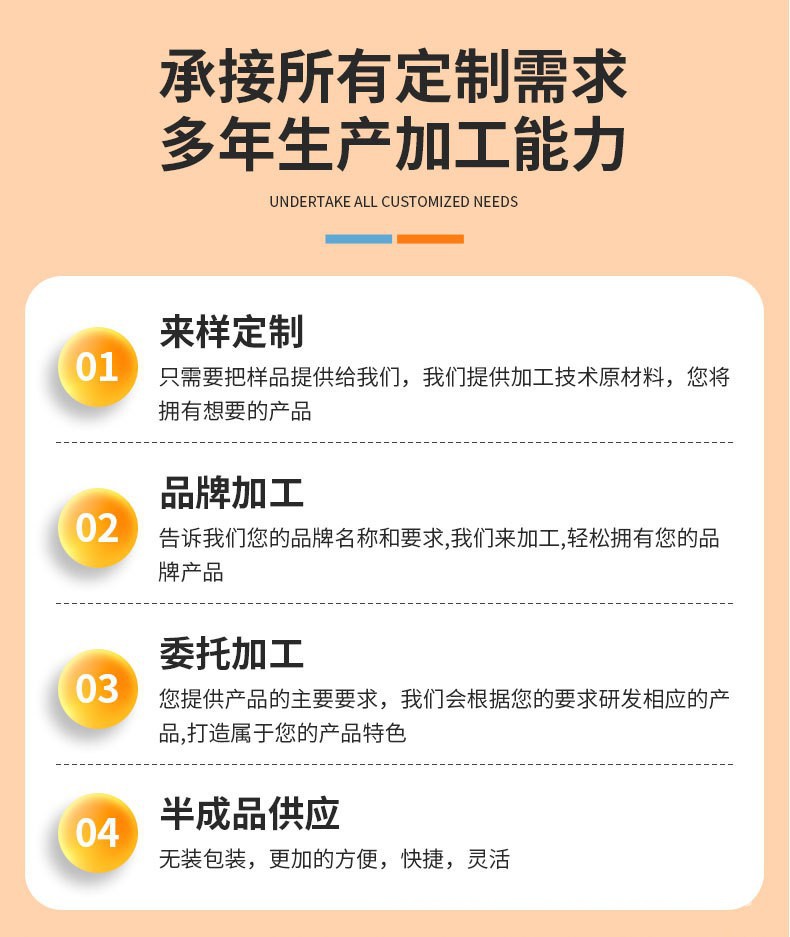 承接所有定制需求
多年生产加工能力

UNDERTAKE ALL CUSTOMIZED NEEDS

01

来样定制

只需要把样品提供给我们，我们提供加工技术原材料，您将拥有想要的产品

02

品牌加工

告诉我们您的品牌名称和要求,我们来加工,轻松拥有您的品牌产品

03

委托加工

您提供产品的主要要求，我们会根据您的要求研发相应的产品,打造属于您的产品特色

04

半成品供应

无装包装，更加的方便，快捷，灵活